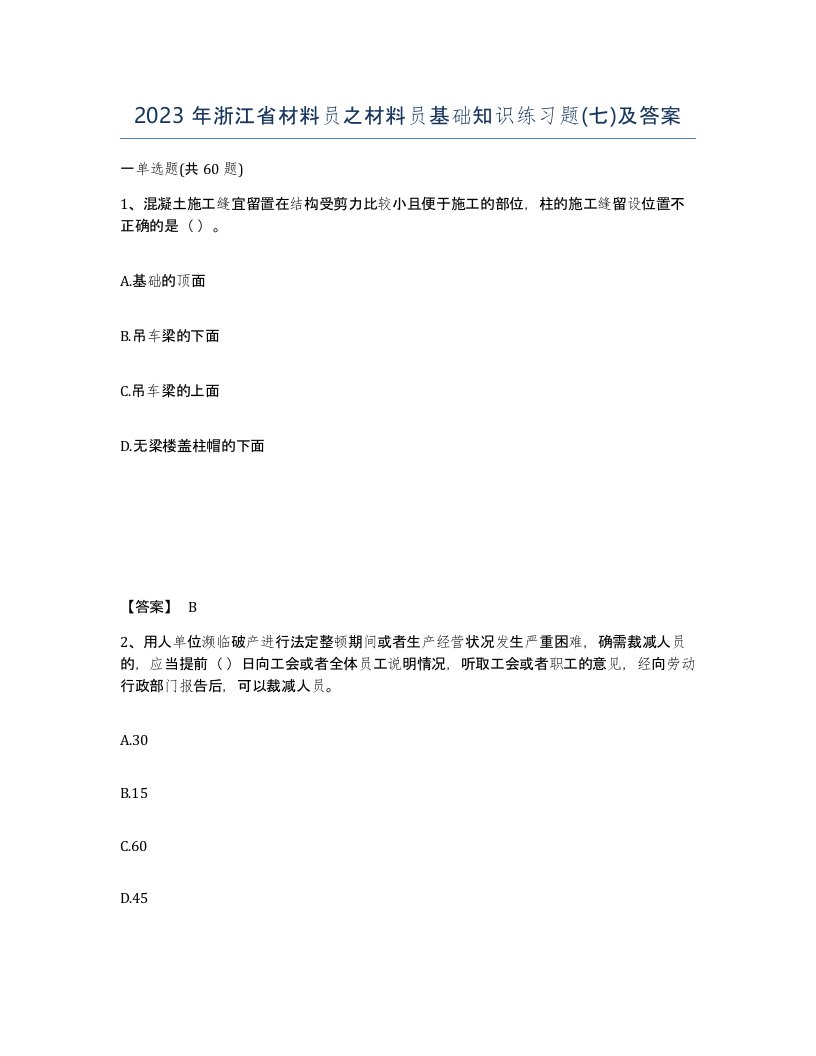 2023 年浙江省材料员之材料员基础知识练习题(七)及答案

一单选题(共 60 题)

1、混凝土施工缝宜留置在结构受剪力比较小且便于施工的部位，柱的施工缝留设位置不正确的是（）。

A.基础的顶面

B.吊车梁的下面

C.吊车梁的上面

D.无梁楼盖柱帽的下面

【答案】 B

2、用人单位濒临破产进行法定整顿期间或者生产经营状况发生严重困难，确需裁减人员的，应当提前（）日向工会或者全体员工说明情况，听取工会或者职工的意见，经向劳动行政部门报告后，可以裁减人员。

A.30

B.15

C.60

D.45